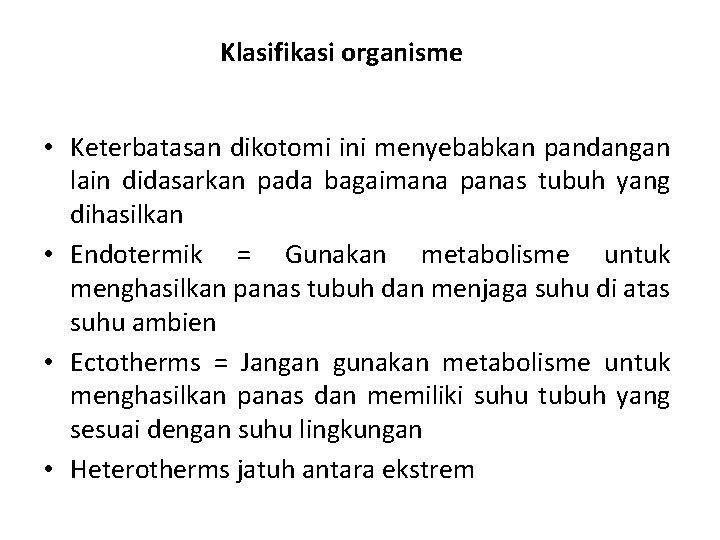 Klasifikasi organisme

• Keterbatasan dikotomi ini menyebabkan pandangan lain didasarkan pada bagaimana panas tubuh yang dihasilkan

• Endotermik = Gunakan metabolisme untuk menghasilkan panas tubuh dan menjaga suhu di atas suhu ambien

• Ectotherms = Jangan gunakan metabolisme untuk menghasilkan panas dan memiliki suhu tubuh yang sesuai dengan suhu lingkungan

• Heterotherms jatuh antara ekstrem